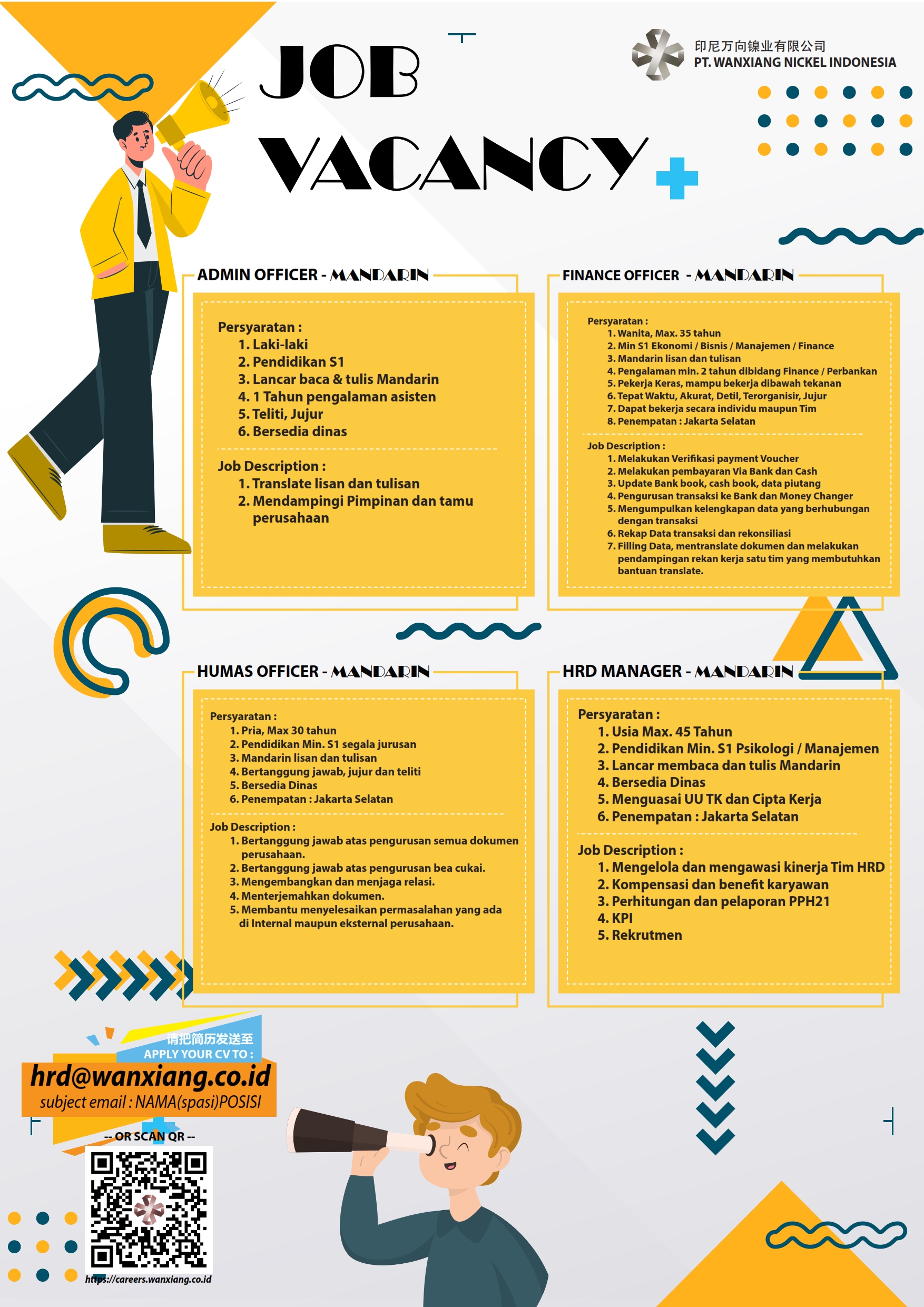 JOB VACANCY

印尼万向镍业有限公司
PT. WANXIANG NICKEL INDONESIA

ADMIN OFFICER - MANDARIN

Persyaratan :
1. Laki-laki
2. Pendidikan S1
3. Lancar baca & tulis Mandarin
4. 1 Tahun pengalaman asisten
5. Teliti, Jujur
6. Bersedia dinas

Job Description :
1. Translate lisan dan tulisan
2. Mendampingi Pimpinan dan tamu perusahaan

FINANCE OFFICER - MANDARIN

Persyaratan :
1. Wanita, Max. 35 tahun
2. Min S1 Ekonomi / Bisnis / Manajemen / Finance
3. Mandarin lisan dan tulisan
4. Pengalaman min. 2 tahun dibidang Finance / Perbankan
5. Pekerja Keras, mampu bekerja dibawah tekanan
6. Tepat Waktu, Akurat, Detil, Terorganisir, Jujur
7. Dapat bekerja secara individu maupun Tim
8. Penempatan : Jakarta Selatan

Job Description :
1. Melakukan Verifikasi payment Voucher
2. Melakukan pembayaran Via Bank dan Cash
3. Update Bank book, cash book, data piutang
4. Pengurusan transaksi ke Bank dan Money Changer
5. Mengumpulkan kelengkapan data yang berhubungan dengan transaksi
6. Rekap Data transaksi dan rekonsiliasi
7. Filling Data, mentranslate dokumen dan melakukan pendampingan rekan kerja satu tim yang membutuhkan bantuan translate.

HUMAS OFFICER - MANDARIN

Persyaratan :
1. Pria, Max 30 tahun
2. Pendidikan Min. S1 segala jurusan
3. Mandarin lisan dan tulisan
4. Bertanggung jawab, jujur dan teliti
5. Bersedia Dinas
6. Penempatan : Jakarta Selatan

Job Description :
1. Bertanggung jawab atas pengurusan semua dokumen perusahaan.
2. Bertanggung jawab atas pengurusan bea cukai.
3. Mengembangkan dan menjaga relasi.
4. Menterjemahkan dokumen.
5. Membantu menyelesaikan permasalahan yang ada di Internal maupun eksternal perusahaan.

HRD MANAGER - MANDARIN

Persyaratan :
1. Usia Max. 45 Tahun
2. Pendidikan Min. S1 Psikologi / Manajemen
3. Lancar membaca dan tulis Mandarin
4. Bersedia Dinas
5. Menguasai UU TK dan Cipta Kerja
6. Penempatan : Jakarta Selatan

Job Description :
1. Mengelola dan mengawasi kinerja Tim HRD
2. Kompensasi dan benefit karyawan
3. Perhitungan dan pelaporan PPH21
4. KPI
5. Rekrutmen

请把简历发送至
APPLY YOUR CV TO :
hrd@wanxiang.co.id
subject email : NAMA(spasi)POSISI

-- OR SCAN QR --
https://careers.wanxiang.co.id